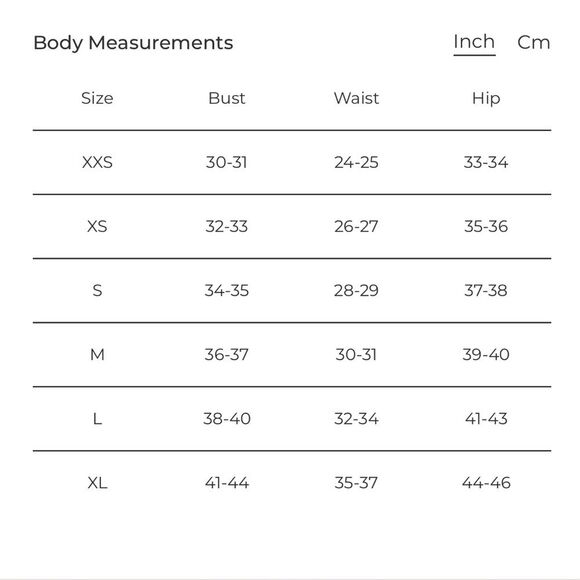 Body Measurements

Inch Cm

| Size | Bust | Waist | Hip |
|---|---|---|---|
| XXS | 30-31 | 24-25 | 33-34 |
| XS | 32-33 | 26-27 | 35-36 |
| S | 34-35 | 28-29 | 37-38 |
| M | 36-37 | 30-31 | 39-40 |
| L | 38-40 | 32-34 | 41-43 |
| XL | 41-44 | 35-37 | 44-46 |